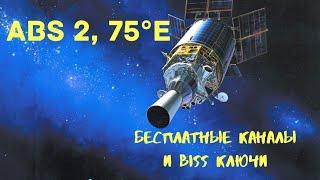 ABS 2, 75°E

БЕСПЛАТНЫЕ КАНАЛЫ
И BISS КЛЮЧИ